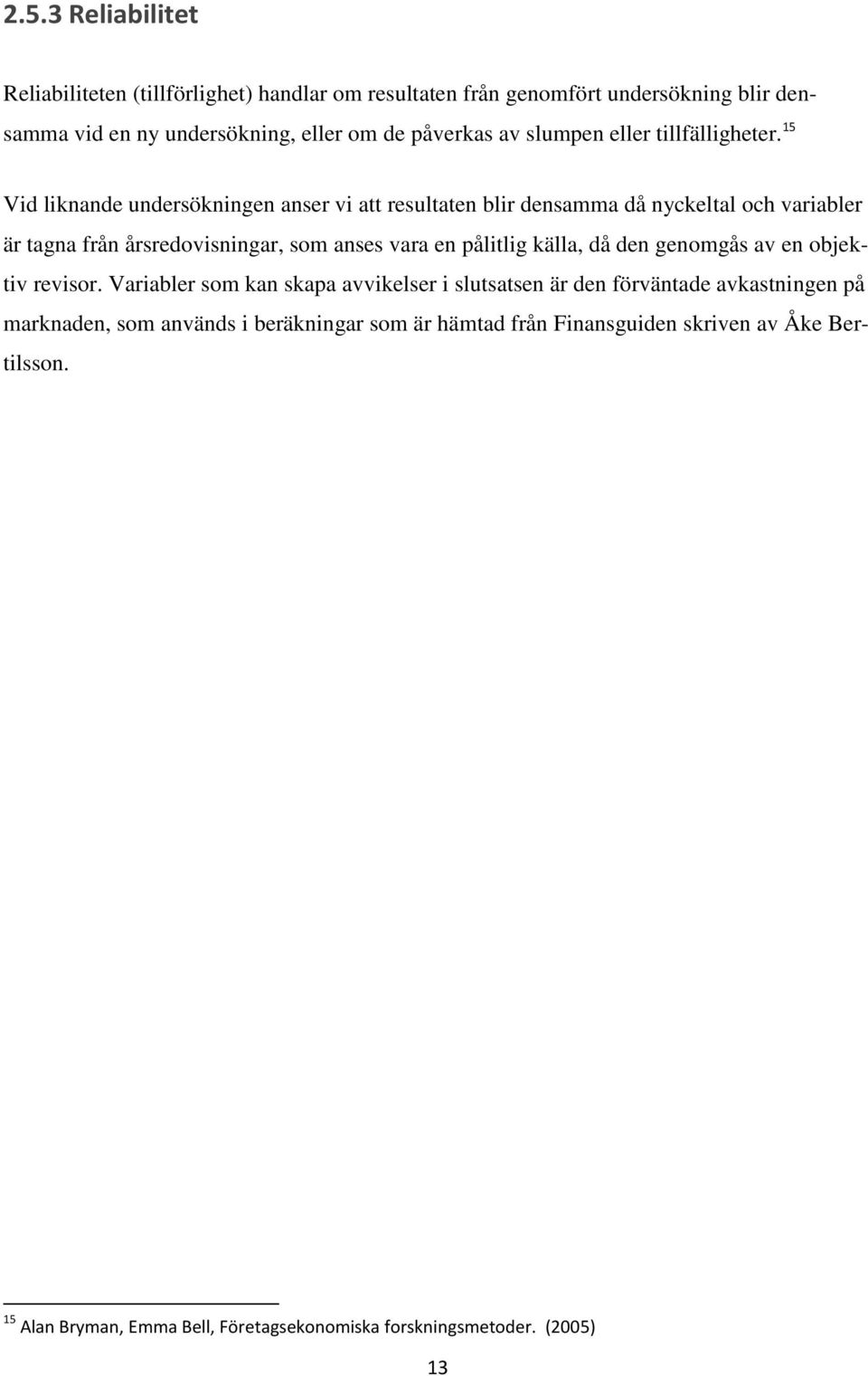 2.5.3 Reliabilitet

Reliabiliteten (tillförlighet) handlar om resultaten från genomfört undersökning blir densamma vid en ny undersökning, eller om de påverkas av slumpen eller tillfälligheter.$^{15}$

Vid liknande undersökningen anser vi att resultaten blir densamma då nyckeltal och variabler är tagna från årsredovisningar, som anses vara en pålitlig källa, då den genomgås av en objektiv revisor. Variabler som kan skapa avvikelser i slutsatsen är den förväntade avkastningen på marknaden, som används i beräkningar som är hämtad från Finansguiden skriven av Åke Bertilsson.

$^{15}$ Alan Bryman, Emma Bell, Företagsekonomiska forskningsmetoder. (2005)

13